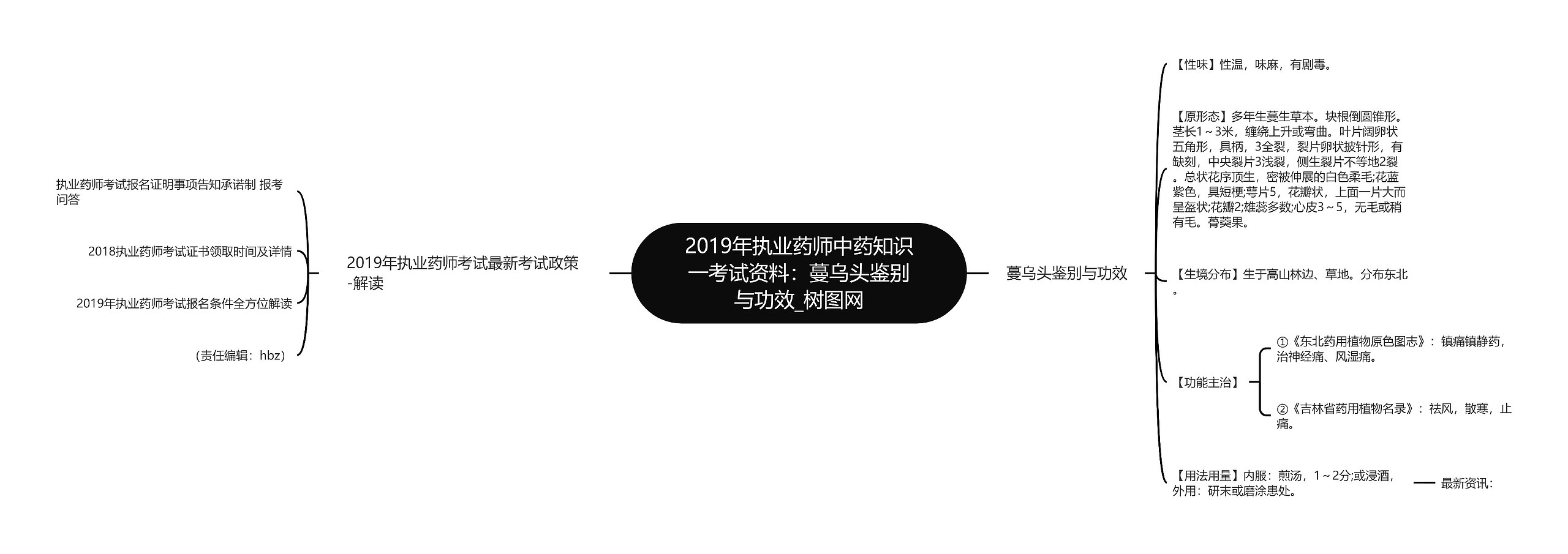 2019年执业药师中药知识一考试资料：蔓乌头鉴别与功效_树图网

2019年执业药师考试最新考试政策-解读

执业药师考试报名证明事项告知承诺制 报考问答

2018执业药师考试证书领取时间及详情

2019年执业药师考试报名条件全方位解读

（责任编辑：hbz）

蔓乌头鉴别与功效

【性味】性温，味麻，有剧毒。

【原形态】多年生蔓生草本。块根倒圆锥形。茎长1～3米，缠绕上升或弯曲。叶片阔卵状五角形，具柄，3全裂，裂片卵状披针形，有缺刻，中央裂片3浅裂，侧生裂片不等地2裂。总状花序顶生，密被伸展的白色柔毛;花蓝紫色，具短梗;萼片5，花瓣状，上面一片大而呈盔状;花瓣2;雄蕊多数;心皮3～5，无毛或稍有毛。蓇葖果。

【生境分布】生于高山林边、草地。分布东北。

【功能主治】

①《东北药用植物原色图志》：镇痛镇静药，治神经痛、风湿痛。

②《吉林省药用植物名录》：祛风，散寒，止痛。

【用法用量】内服：煎汤，1～2分;或浸酒，外用：研末或磨涂患处。

最新资讯：